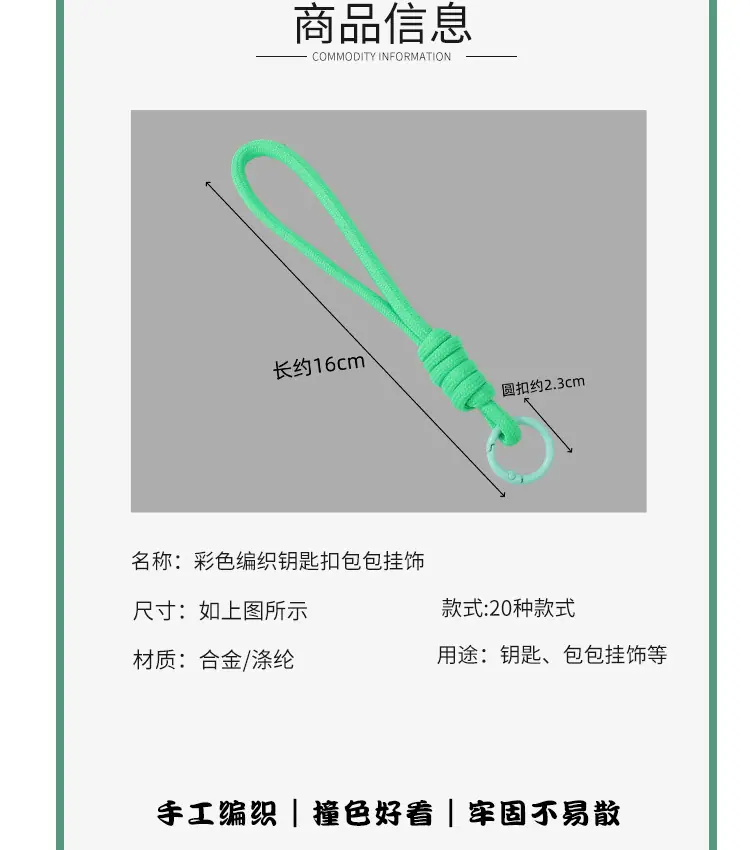 商品信息

COMMODITY INFORMATION

长约16cm

圆扣约2.3cm

名称：彩色编织钥匙扣包包挂饰

尺寸：如上图所示 款式:20种款式

材质：合金/涤纶 用途：钥匙、包包挂饰等

手工编织 | 撞色好看 | 牢固不易散